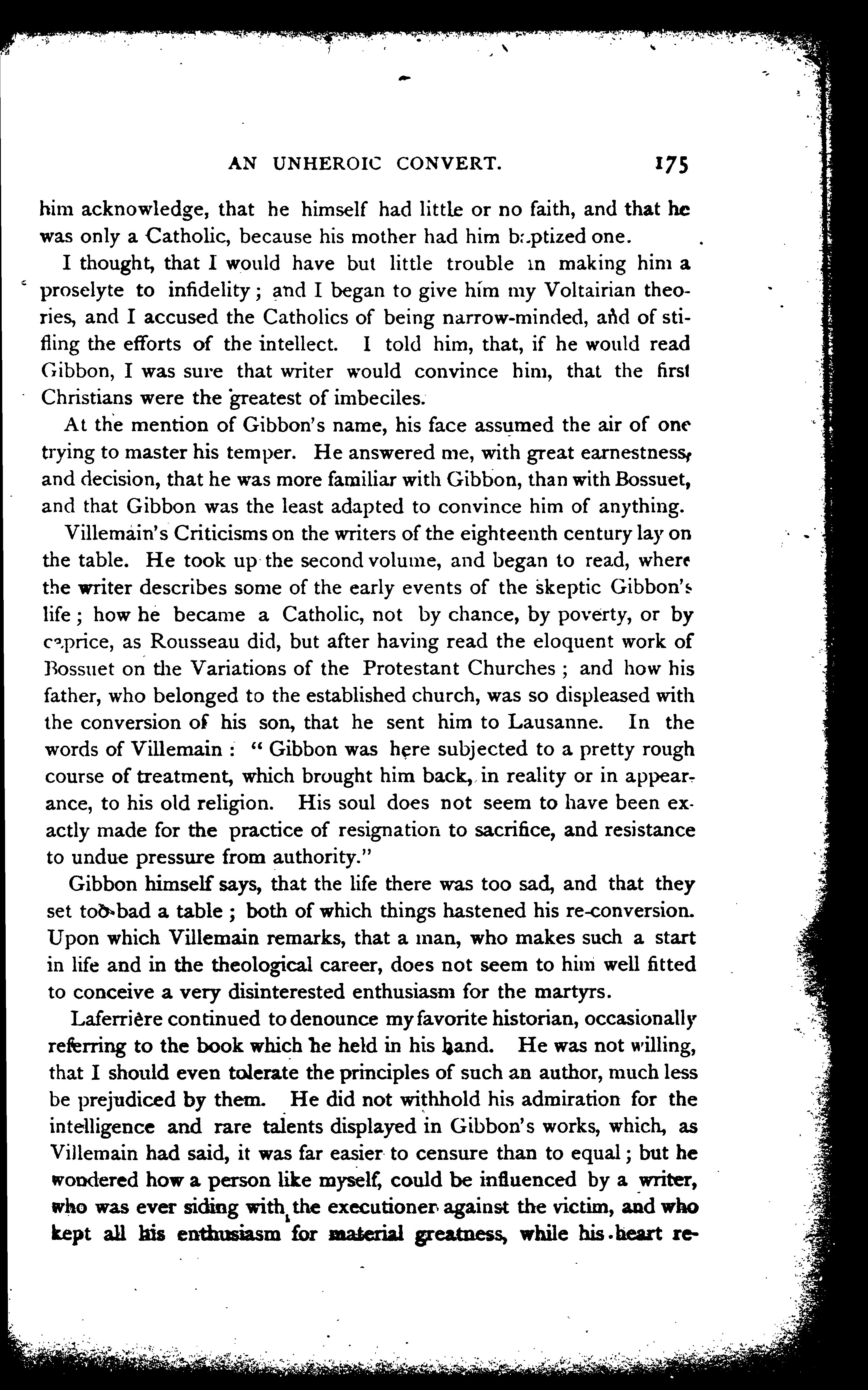 AN UNHEROIC CONVERT. 175

him acknowledge, that he himself had little or no faith, and that he was only a Catholic, because his mother had him baptized one.

I thought, that I would have but little trouble in making him a proselyte to infidelity; and I began to give him my Voltairian theories, and I accused the Catholics of being narrow-minded, and of stifling the efforts of the intellect. I told him, that, if he would read Gibbon, I was sure that writer would convince him, that the first Christians were the greatest of imbeciles.

At the mention of Gibbon's name, his face assumed the air of one trying to master his temper. He answered me, with great earnestness, and decision, that he was more familiar with Gibbon, than with Bossuet, and that Gibbon was the least adapted to convince him of anything.

Villemain's Criticisms on the writers of the eighteenth century lay on the table. He took up the second volume, and began to read, where the writer describes some of the early events of the skeptic Gibbon's life; how he became a Catholic, not by chance, by poverty, or by caprice, as Rousseau did, but after having read the eloquent work of Bossuet on the Variations of the Protestant Churches; and how his father, who belonged to the established church, was so displeased with the conversion of his son, that he sent him to Lausanne. In the words of Villemain: "Gibbon was here subjected to a pretty rough course of treatment, which brought him back, in reality or in appearance, to his old religion. His soul does not seem to have been exactly made for the practice of resignation to sacrifice, and resistance to undue pressure from authority."

Gibbon himself says, that the life there was too sad, and that they set too bad a table; both of which things hastened his re-conversion. Upon which Villemain remarks, that a man, who makes such a start in life and in the theological career, does not seem to him well fitted to conceive a very disinterested enthusiasm for the martyrs.

Laferrière continued to denounce my favorite historian, occasionally referring to the book which he held in his hand. He was not willing, that I should even tolerate the principles of such an author, much less be prejudiced by them. He did not withhold his admiration for the intelligence and rare talents displayed in Gibbon's works, which, as Villemain had said, it was far easier to censure than to equal; but he wondered how a person like myself, could be influenced by a writer, who was ever siding with the executioner against the victim, and who kept all his enthusiasm for material greatness, while his heart re-